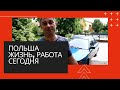 ПОЛЬША
ЖИЗНЬ, РАБОТА
СЕГОДНЯ